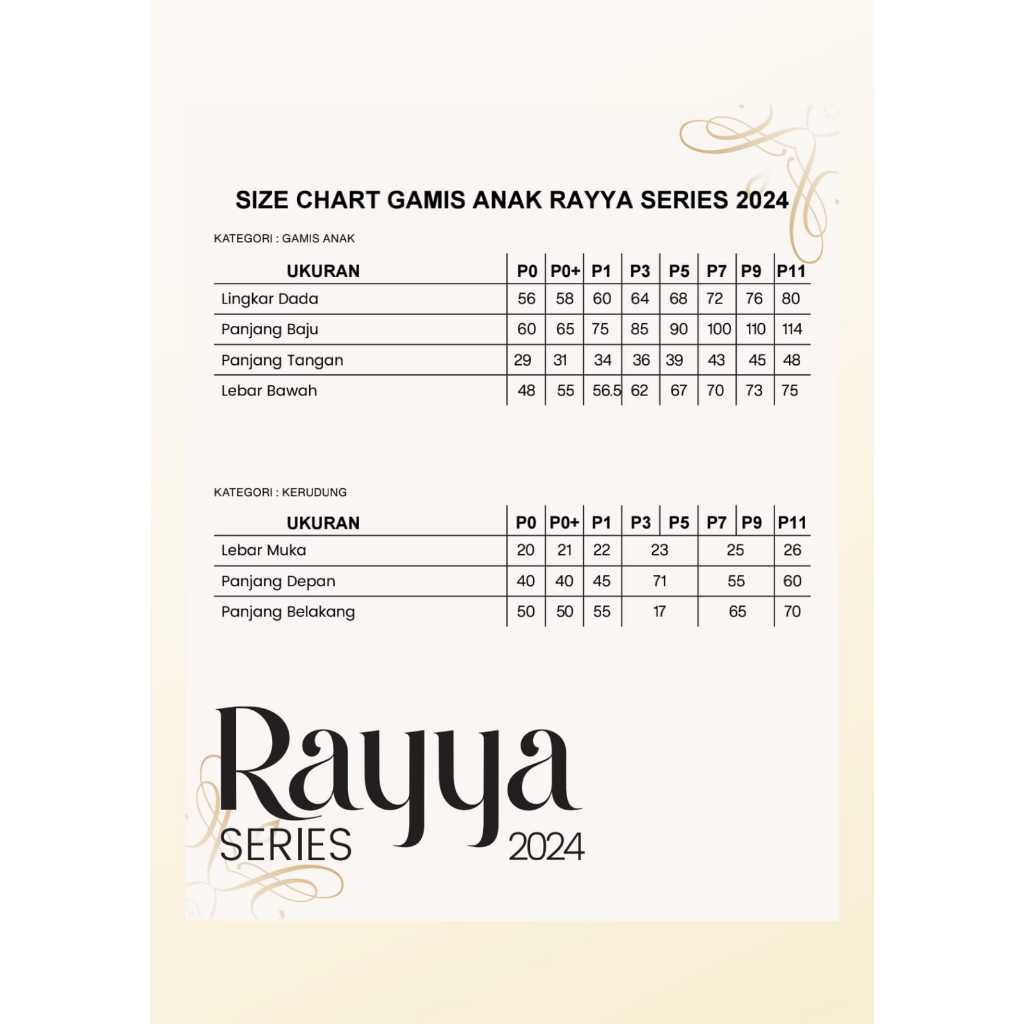 SIZE CHART GAMIS ANAK RAYYA SERIES 2024

KATEGORI : GAMIS ANAK

| UKURAN | P0 | P0+ | P1 | P3 | P5 | P7 | P9 | P11 |
|---|---|---|---|---|---|---|---|---|
| Lingkar Dada | 56 | 58 | 60 | 64 | 68 | 72 | 76 | 80 |
| Panjang Baju | 60 | 65 | 75 | 85 | 90 | 100 | 110 | 114 |
| Panjang Tangan | 29 | 31 | 34 | 36 | 39 | 43 | 45 | 48 |
| Lebar Bawah | 48 | 55 | 56.5 | 62 | 67 | 70 | 73 | 75 |

KATEGORI : KERUDUNG

| UKURAN | P0 | P0+ | P1 | P3 | P5 | P7 | P9 | P11 |
|---|---|---|---|---|---|---|---|---|
| Lebar Muka | 20 | 21 | 22 | 23 | | 25 | | 26 |
| Panjang Depan | 40 | 40 | 45 | 71 | | 55 | | 60 |
| Panjang Belakang | 50 | 50 | 55 | 17 | | 65 | | 70 |

Rayya
SERIES 2024